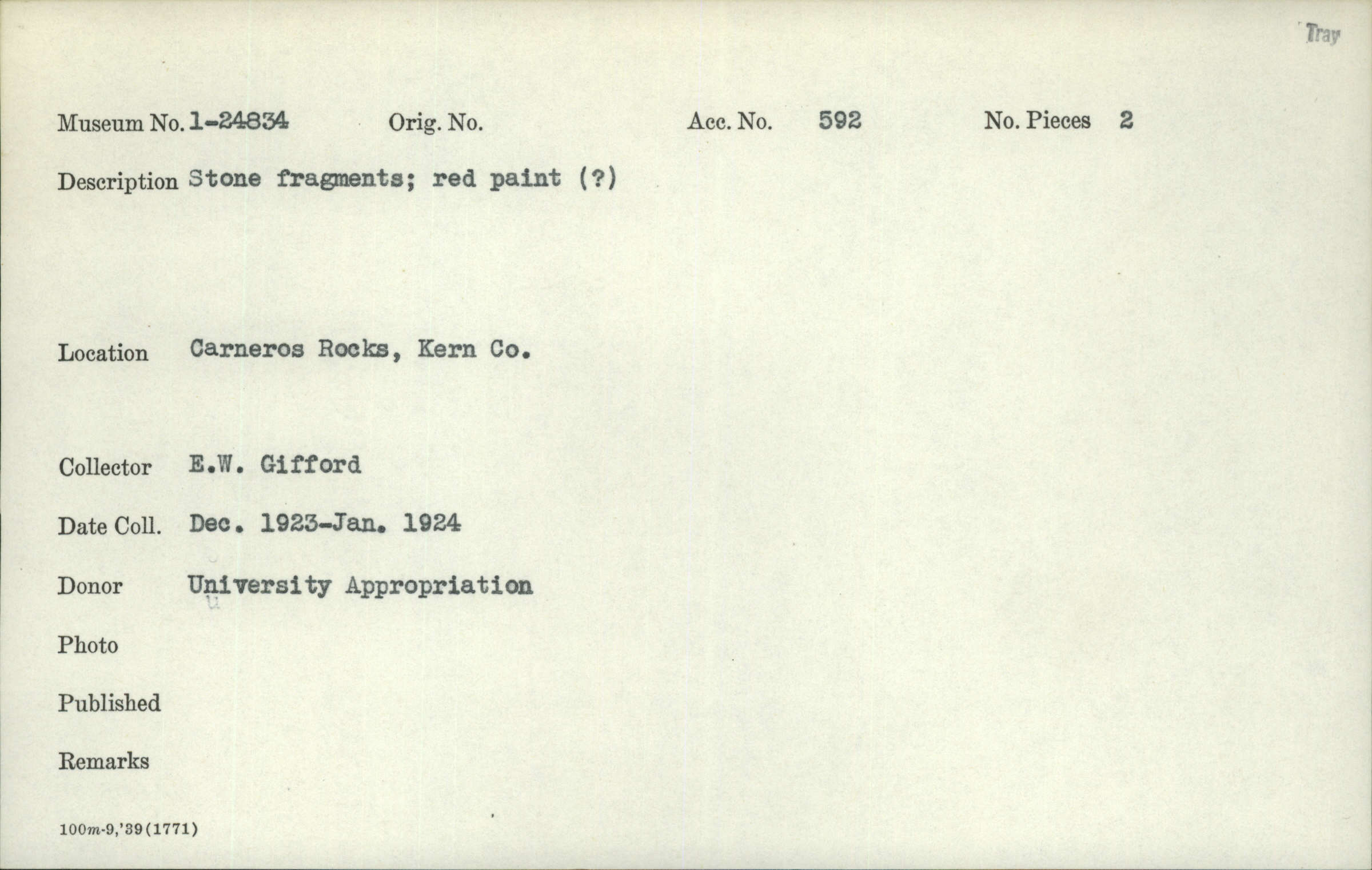 Tray

Museum No. 1-24834   Orig. No.   Acc. No. 592   No. Pieces 2

Description Stone fragments; red paint (?)

Location Carneros Rocks, Kern Co.

Collector E.W. Gifford

Date Coll. Dec. 1923-Jan. 1924

Donor University Appropriation

Photo

Published

Remarks

100m-9,'39(1771)